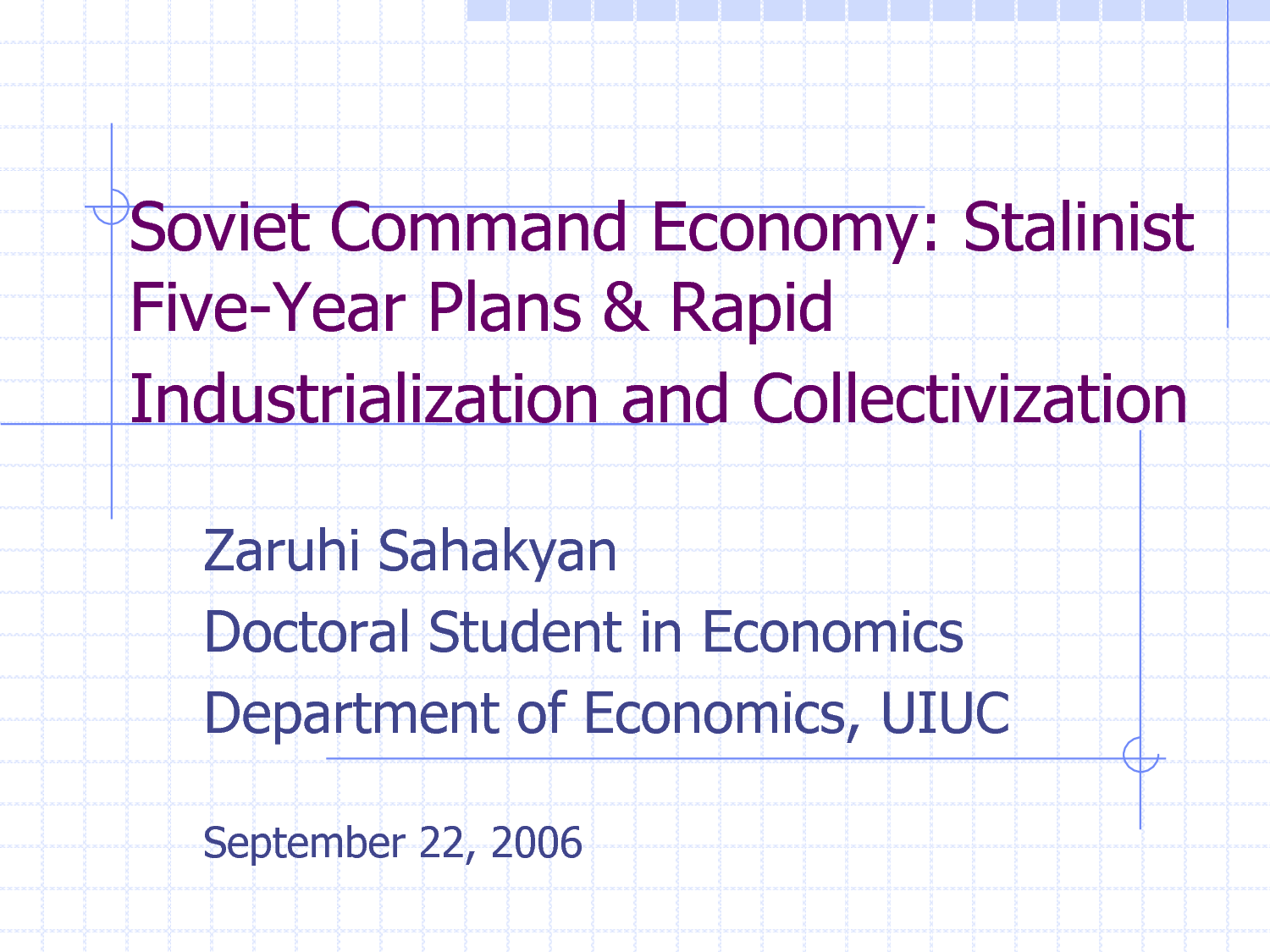 Soviet Command Economy: Stalinist Five-Year Plans & Rapid Industrialization and Collectivization

Zaruhi Sahakyan
Doctoral Student in Economics
Department of Economics, UIUC

September 22, 2006